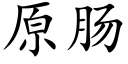 原肠